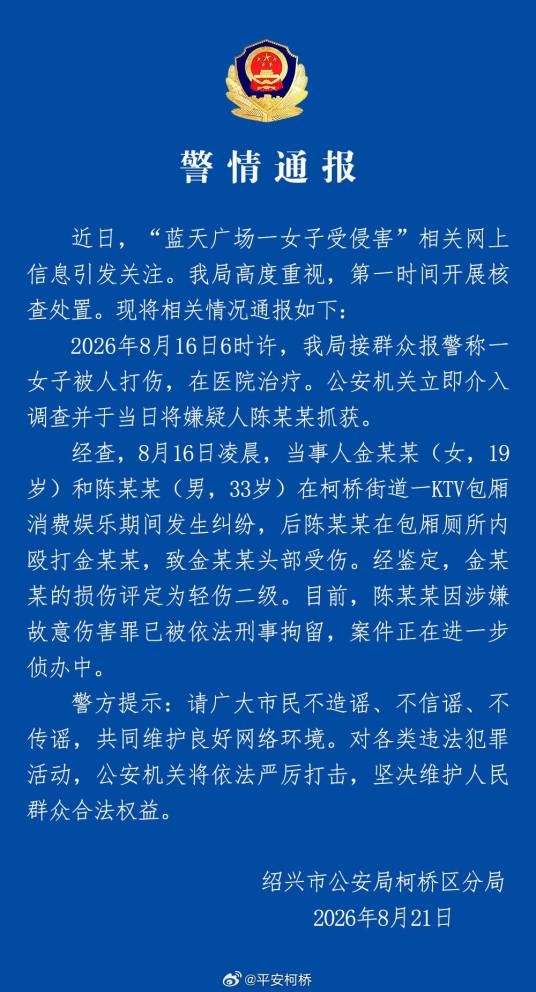 警情通报

近日，“蓝天广场一女子受侵害”相关网上信息引发关注。我局高度重视，第一时间开展核查处置。现将相关情况通报如下：

2026年8月16日6时许，我局接群众报警称一女子被人打伤，在医院治疗。公安机关立即介入调查并于当日将嫌疑人陈某某抓获。

经查，8月16日凌晨，当事人金某某（女，19岁）和陈某某（男，33岁）在柯桥街道一KTV包厢消费娱乐期间发生纠纷，后陈某某在包厢厕所内殴打金某某，致金某某头部受伤。经鉴定，金某某的损伤评定为轻伤二级。目前，陈某某因涉嫌故意伤害罪已被依法刑事拘留，案件正在进一步侦办中。

警方提示：请广大市民不造谣、不信谣、不传谣，共同维护良好网络环境。对各类违法犯罪活动，公安机关将依法严厉打击，坚决维护人民群众合法权益。

绍兴市公安局柯桥区分局
2026年8月21日

@平安柯桥